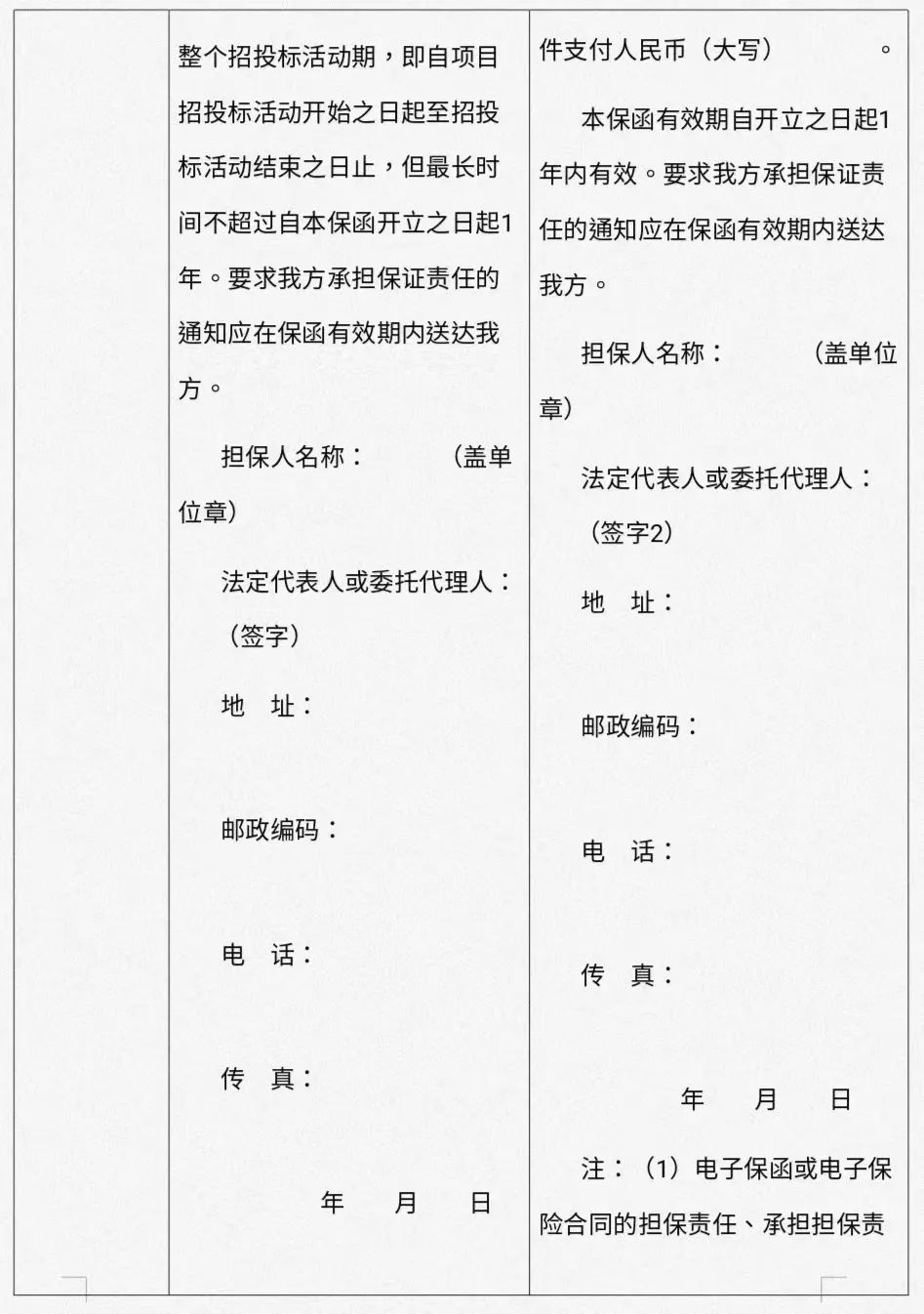 整个招投标活动期，即自项目招投标活动开始之日起至招投标活动结束之日止，但最长时间不超过自本保函开立之日起1年。要求我方承担保证责任的通知应在保函有效期内送达我方。

担保人名称：　　　（盖单位章）

法定代表人或委托代理人：（签字）

地　址：

邮政编码：

电　话：

传　真：

年　　月　　日

件支付人民币（大写）　　　。

本保函有效期自开立之日起1年内有效。要求我方承担保证责任的通知应在保函有效期内送达我方。

担保人名称：　　　（盖单位章）

法定代表人或委托代理人：（签字2）

地　址：

邮政编码：

电　话：

传　真：

年　　月　　日

注：（1）电子保函或电子保险合同的担保责任、承担担保责